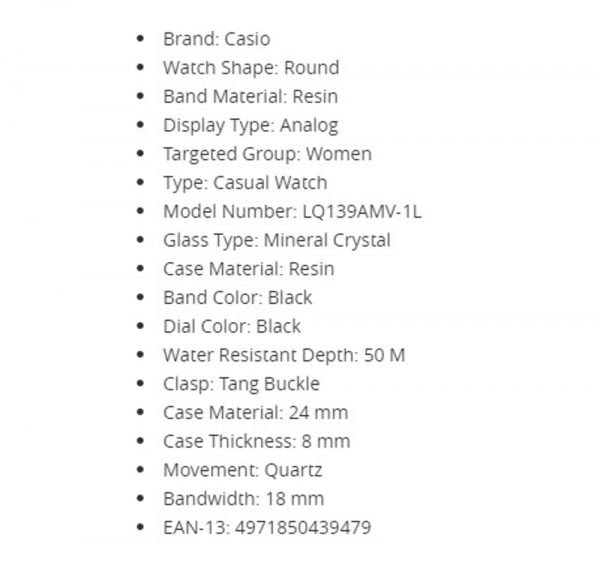 - Brand: Casio
- Watch Shape: Round
- Band Material: Resin
- Display Type: Analog
- Targeted Group: Women
- Type: Casual Watch
- Model Number: LQ139AMV-1L
- Glass Type: Mineral Crystal
- Case Material: Resin
- Band Color: Black
- Dial Color: Black
- Water Resistant Depth: 50 M
- Clasp: Tang Buckle
- Case Material: 24 mm
- Case Thickness: 8 mm
- Movement: Quartz
- Bandwidth: 18 mm
- EAN-13: 4971850439479